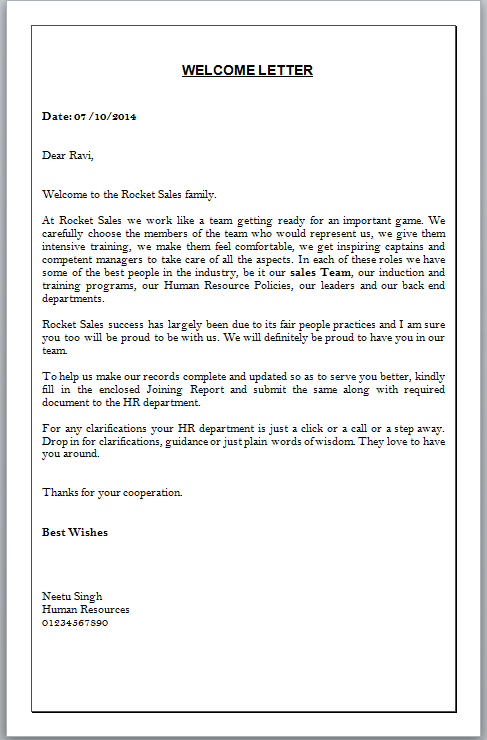 WELCOME LETTER

Date: 07 /10/2014

Dear Ravi,

Welcome to the Rocket Sales family.

At Rocket Sales we work like a team getting ready for an important game. We carefully choose the members of the team who would represent us, we give them intensive training, we make them feel comfortable, we get inspiring captains and competent managers to take care of all the aspects. In each of these roles we have some of the best people in the industry, be it our sales Team, our induction and training programs, our Human Resource Policies, our leaders and our back end departments.

Rocket Sales success has largely been due to its fair people practices and I am sure you too will be proud to be with us. We will definitely be proud to have you in our team.

To help us make our records complete and updated so as to serve you better, kindly fill in the enclosed Joining Report and submit the same along with required document to the HR department.

For any clarifications your HR department is just a click or a call or a step away. Drop in for clarifications, guidance or just plain words of wisdom. They love to have you around.

Thanks for your cooperation.

Best Wishes

Neetu Singh
Human Resources
01234567890